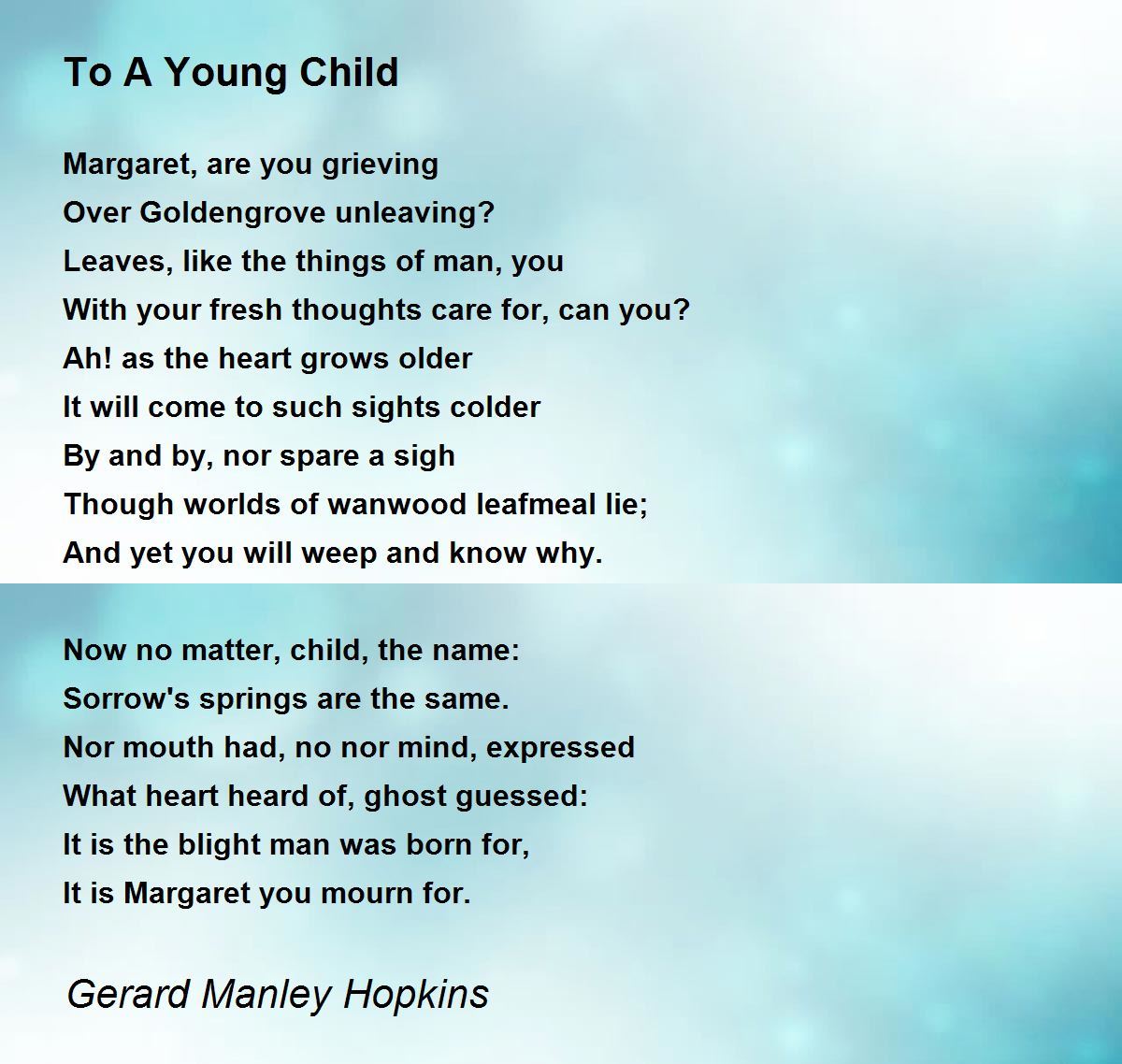 To A Young Child

Margaret, are you grieving
Over Goldengrove unleaving?
Leaves, like the things of man, you
With your fresh thoughts care for, can you?
Ah! as the heart grows older
It will come to such sights colder
By and by, nor spare a sigh
Though worlds of wanwood leafmeal lie;
And yet you will weep and know why.

Now no matter, child, the name:
Sorrow's springs are the same.
Nor mouth had, no nor mind, expressed
What heart heard of, ghost guessed:
It is the blight man was born for,
It is Margaret you mourn for.

Gerard Manley Hopkins